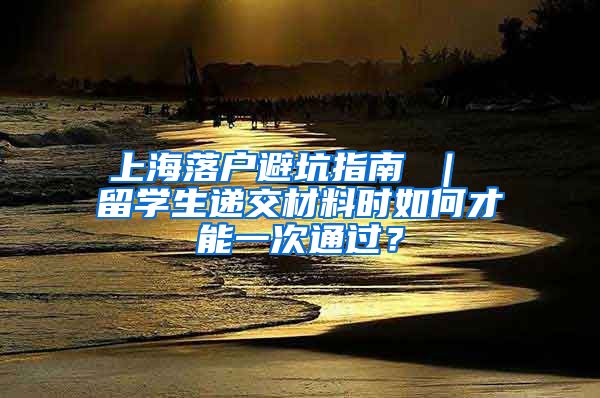 上海落户避坑指南 ｜ 留学生递交材料时如何才能一次通过？